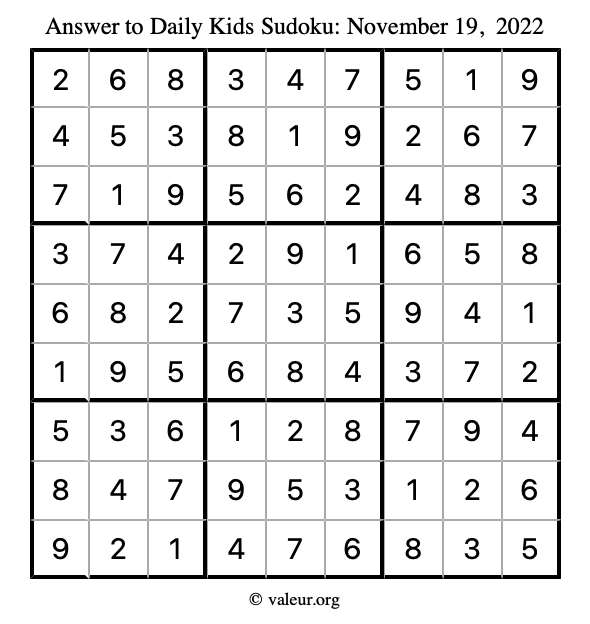 Answer to Daily Kids Sudoku: November 19, 2022

| | | | | | | | | |
|---|---|---|---|---|---|---|---|---|
| 2 | 6 | 8 | 3 | 4 | 7 | 5 | 1 | 9 |
| 4 | 5 | 3 | 8 | 1 | 9 | 2 | 6 | 7 |
| 7 | 1 | 9 | 5 | 6 | 2 | 4 | 8 | 3 |
| 3 | 7 | 4 | 2 | 9 | 1 | 6 | 5 | 8 |
| 6 | 8 | 2 | 7 | 3 | 5 | 9 | 4 | 1 |
| 1 | 9 | 5 | 6 | 8 | 4 | 3 | 7 | 2 |
| 5 | 3 | 6 | 1 | 2 | 8 | 7 | 9 | 4 |
| 8 | 4 | 7 | 9 | 5 | 3 | 1 | 2 | 6 |
| 9 | 2 | 1 | 4 | 7 | 6 | 8 | 3 | 5 |

© valeur.org